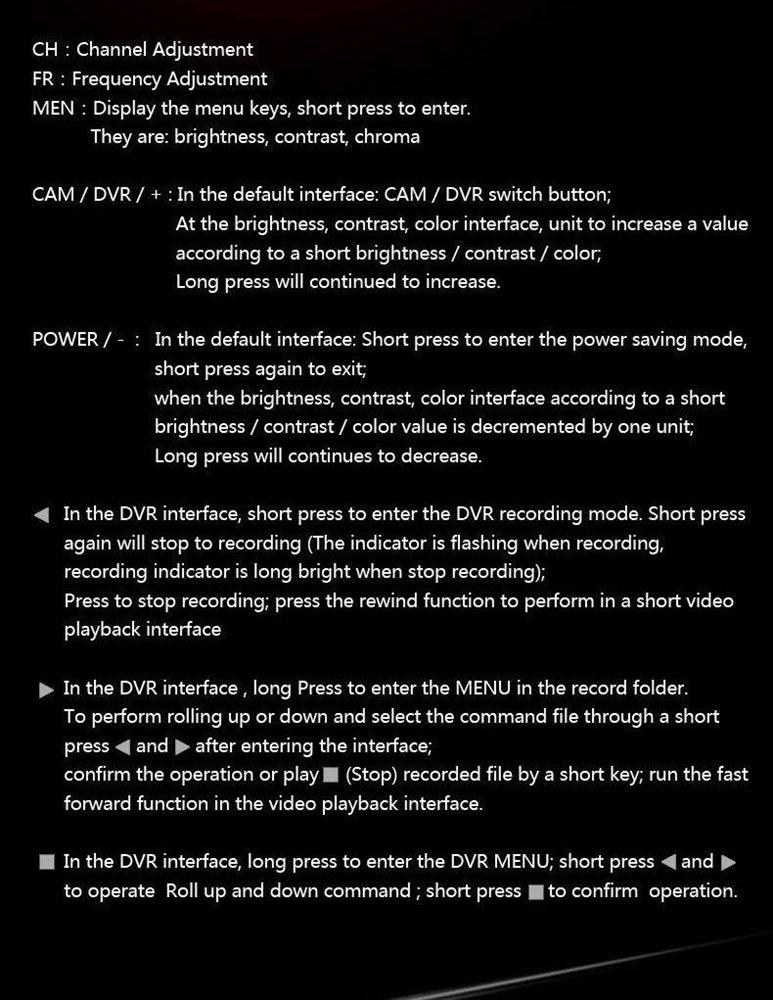 CH : Channel Adjustment
FR : Frequency Adjustment
MEN : Display the menu keys, short press to enter.
They are: brightness, contrast, chroma

CAM / DVR / + : In the default interface: CAM / DVR switch button;
At the brightness, contrast, color interface, unit to increase a value according to a short brightness / contrast / color;
Long press will continued to increase.

POWER / - : In the default interface: Short press to enter the power saving mode, short press again to exit;
when the brightness, contrast, color interface according to a short brightness / contrast / color value is decremented by one unit;
Long press will continues to decrease.

◀ In the DVR interface, short press to enter the DVR recording mode. Short press again will stop to recording (The indicator is flashing when recording, recording indicator is long bright when stop recording);
Press to stop recording; press the rewind function to perform in a short video playback interface

▶ In the DVR interface , long Press to enter the MENU in the record folder.
To perform rolling up or down and select the command file through a short press ◀ and ▶ after entering the interface;
confirm the operation or play ■ (Stop) recorded file by a short key; run the fast forward function in the video playback interface.

■ In the DVR interface, long press to enter the DVR MENU; short press ◀ and ▶ to operate Roll up and down command ; short press ■ to confirm operation.